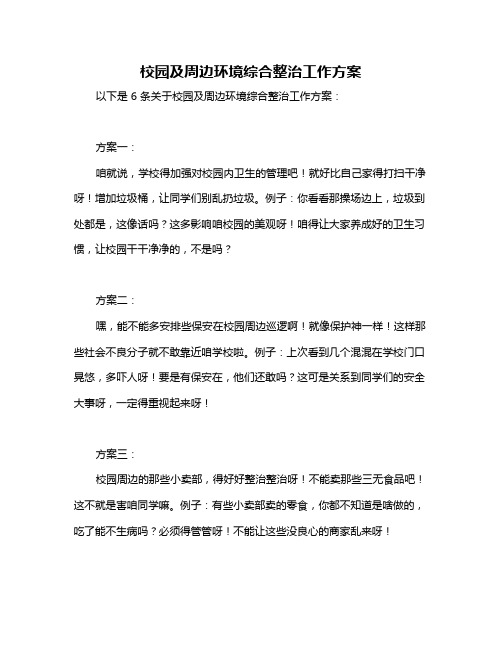 校园及周边环境综合整治工作方案

以下是 6 条关于校园及周边环境综合整治工作方案：

方案一：

咱就说，学校得加强对校园内卫生的管理吧！就好比自己家得打扫干净呀！增加垃圾桶，让同学们别乱扔垃圾。例子：你看看那操场边上，垃圾到处都是，这像话吗？这多影响咱校园的美观呀！咱得让大家养成好的卫生习惯，让校园干干净净的，不是吗？

方案二：

嘿，能不能多安排些保安在校园周边巡逻啊！就像保护神一样！这样那些社会不良分子就不敢靠近咱学校啦。例子：上次看到几个混混在学校门口晃悠，多吓人呀！要是有保安在，他们还敢吗？这可是关系到同学们的安全大事呀，一定得重视起来呀！

方案三：

校园周边的那些小卖部，得好好整治整治呀！不能卖那些三无食品吧！这不就是害咱同学嘛。例子：有些小卖部卖的零食，你都不知道是啥做的，吃了能不生病吗？必须得管管呀！不能让这些没良心的商家乱来呀！